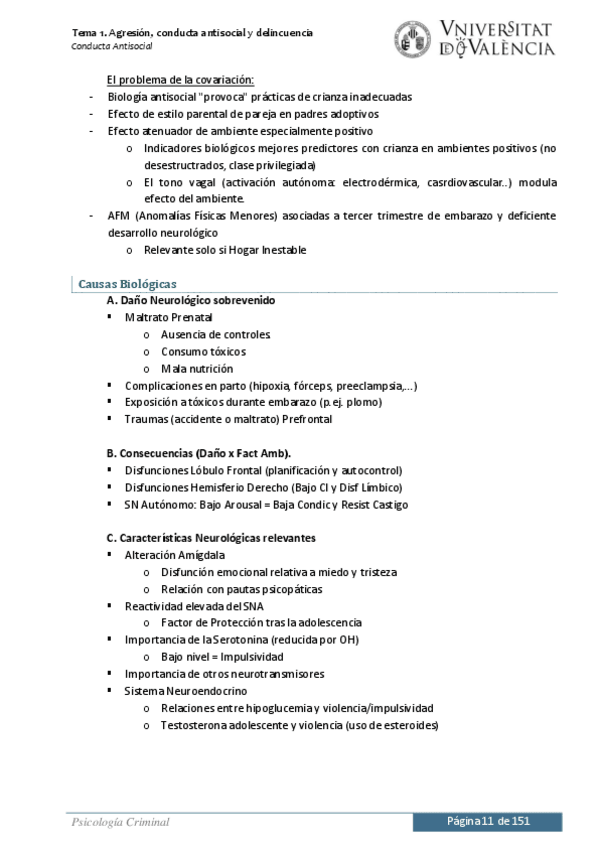 Tema 1. Agresión, conducta antisocial y delincuencia
Conducta Antisocial

VNIVERSITAT DE VALÈNCIA

El problema de la covariación:
- Biología antisocial "provoca" prácticas de crianza inadecuadas
- Efecto de estilo parental de pareja en padres adoptivos
- Efecto atenuador de ambiente especialmente positivo
  o Indicadores biológicos mejores predictores con crianza en ambientes positivos (no desestructrados, clase privilegiada)
  o El tono vagal (activación autónoma: electrodérmica, casrdiovascular..) modula efecto del ambiente.
- AFM (Anomalías Físicas Menores) asociadas a tercer trimestre de embarazo y deficiente desarrollo neurológico
  o Relevante solo si Hogar Inestable

Causas Biológicas
A. Daño Neurológico sobrevenido
▪ Maltrato Prenatal
  o Ausencia de controles
  o Consumo tóxicos
  o Mala nutrición
▪ Complicaciones en parto (hipoxia, fórceps, preeclampsia,...)
▪ Exposición a tóxicos durante embarazo (p.ej. plomo)
▪ Traumas (accidente o maltrato) Prefrontal

B. Consecuencias (Daño x Fact Amb).
▪ Disfunciones Lóbulo Frontal (planificación y autocontrol)
▪ Disfunciones Hemisferio Derecho (Bajo CI y Disf Límbico)
▪ SN Autónomo: Bajo Arousal = Baja Condic y Resist Castigo

C. Características Neurológicas relevantes
▪ Alteración Amígdala
  o Disfunción emocional relativa a miedo y tristeza
  o Relación con pautas psicopáticas
▪ Reactividad elevada del SNA
  o Factor de Protección tras la adolescencia
▪ Importancia de la Serotonina (reducida por OH)
  o Bajo nivel = Impulsividad
▪ Importancia de otros neurotransmisores
▪ Sistema Neuroendocrino
  o Relaciones entre hipoglucemia y violencia/impulsividad
  o Testosterona adolescente y violencia (uso de esteroides)

Psicología Criminal
Página 11 de 151